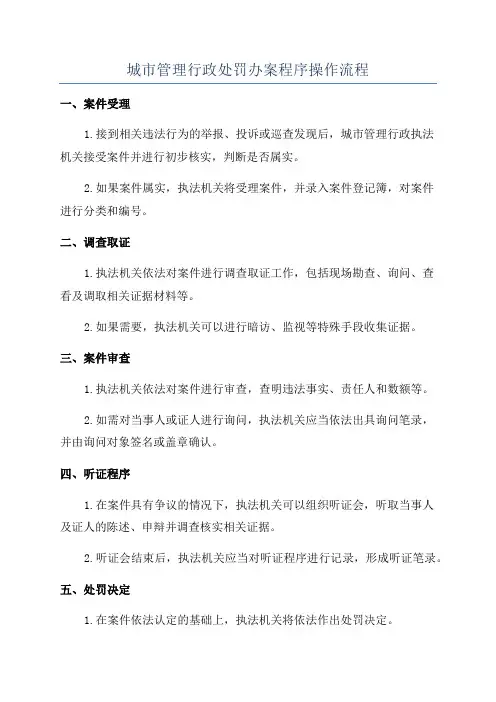 城市管理行政处罚办案程序操作流程

一、案件受理

1.接到相关违法行为的举报、投诉或巡查发现后，城市管理行政执法机关接受案件并进行初步核实，判断是否属实。

2.如果案件属实，执法机关将受理案件，并录入案件登记簿，对案件进行分类和编号。

二、调查取证

1.执法机关依法对案件进行调查取证工作，包括现场勘查、询问、查看及调取相关证据材料等。

2.如果需要，执法机关可以进行暗访、监视等特殊手段收集证据。

三、案件审查

1.执法机关依法对案件进行审查，查明违法事实、责任人和数额等。

2.如需对当事人或证人进行询问，执法机关应当依法出具询问笔录，并由询问对象签名或盖章确认。

四、听证程序

1.在案件具有争议的情况下，执法机关可以组织听证会，听取当事人及证人的陈述、申辩并调查核实相关证据。

2.听证会结束后，执法机关应当对听证程序进行记录，形成听证笔录。

五、处罚决定

1.在案件依法认定的基础上，执法机关将依法作出处罚决定。